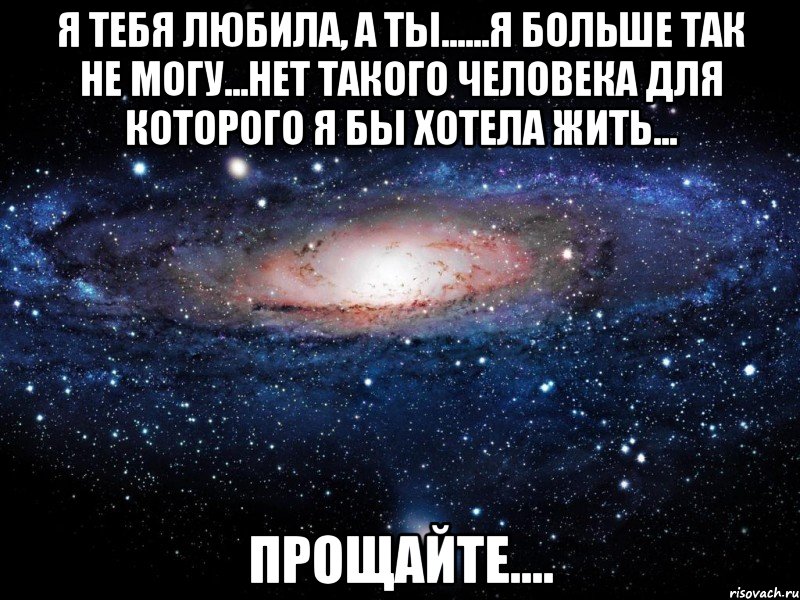 Я ТЕБЯ ЛЮБИЛА, А ТЫ......Я БОЛЬШЕ ТАК НЕ МОГУ...НЕТ ТАКОГО ЧЕЛОВЕКА ДЛЯ КОТОРОГО Я БЫ ХОТЕЛА ЖИТЬ...

ПРОЩАЙТЕ....

risovach.ru